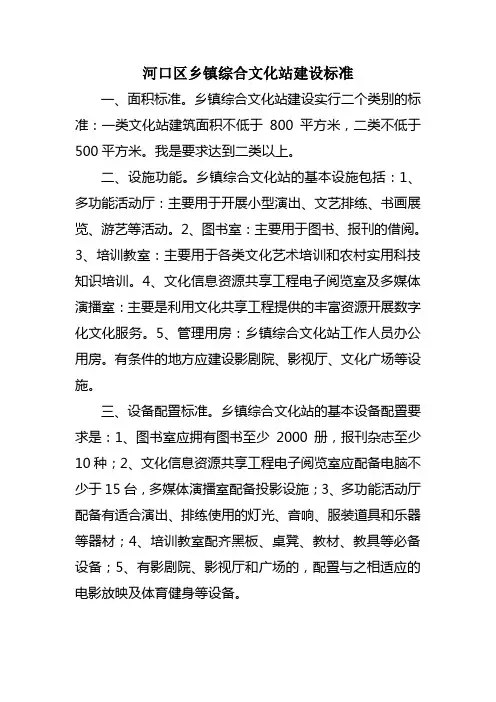 河口区乡镇综合文化站建设标准

一、面积标准。乡镇综合文化站建设实行二个类别的标准：一类文化站建筑面积不低于 800 平方米，二类不低于 500 平方米。我是要求达到二类以上。

二、设施功能。乡镇综合文化站的基本设施包括：1、多功能活动厅：主要用于开展小型演出、文艺排练、书画展览、游艺等活动。2、图书室：主要用于图书、报刊的借阅。3、培训教室：主要用于各类文化艺术培训和农村实用科技知识培训。4、文化信息资源共享工程电子阅览室及多媒体演播室：主要是利用文化共享工程提供的丰富资源开展数字化文化服务。5、管理用房：乡镇综合文化站工作人员办公用房。有条件的地方应建设影剧院、影视厅、文化广场等设施。

三、设备配置标准。乡镇综合文化站的基本设备配置要求是：1、图书室应拥有图书至少 2000 册，报刊杂志至少 10 种；2、文化信息资源共享工程电子阅览室应配备电脑不少于 15 台，多媒体演播室配备投影设施；3、多功能活动厅配备有适合演出、排练使用的灯光、音响、服装道具和乐器等器材；4、培训教室配齐黑板、桌凳、教材、教具等必备设备；5、有影剧院、影视厅和广场的，配置与之相适应的电影放映及体育健身等设备。